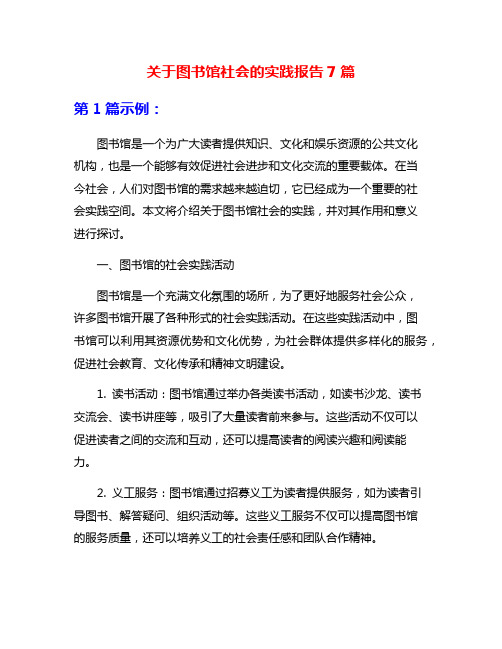 关于图书馆社会的实践报告 7 篇

第 1 篇示例：

图书馆是一个为广大读者提供知识、文化和娱乐资源的公共文化机构，也是一个能够有效促进社会进步和文化交流的重要载体。在当今社会，人们对图书馆的需求越来越迫切，它已经成为一个重要的社会实践空间。本文将介绍关于图书馆社会的实践，并对其作用和意义进行探讨。

一、图书馆的社会实践活动

图书馆是一个充满文化氛围的场所，为了更好地服务社会公众，许多图书馆开展了各种形式的社会实践活动。在这些实践活动中，图书馆可以利用其资源优势和文化优势，为社会群体提供多样化的服务，促进社会教育、文化传承和精神文明建设。

1. 读书活动：图书馆通过举办各类读书活动，如读书沙龙、读书交流会、读书讲座等，吸引了大量读者前来参与。这些活动不仅可以促进读者之间的交流和互动，还可以提高读者的阅读兴趣和阅读能力。

2. 义工服务：图书馆通过招募义工为读者提供服务，如为读者引导图书、解答疑问、组织活动等。这些义工服务不仅可以提高图书馆的服务质量，还可以培养义工的社会责任感和团队合作精神。